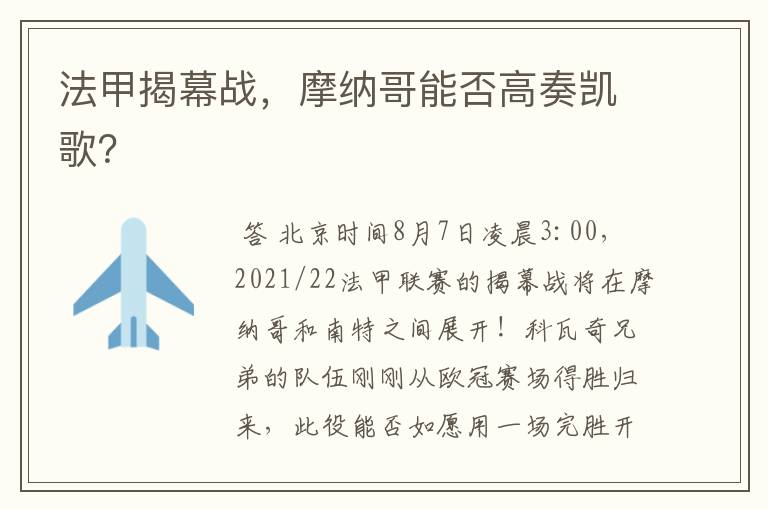 法甲揭幕战，摩纳哥能否高奏凯歌?

答 北京时间8月7日凌晨3:00，2021/22法甲联赛的揭幕战将在摩纳哥和南特之间展开！科瓦奇兄弟的队伍刚刚从欧冠赛场得胜归来，此役能否如愿用一场完胜开